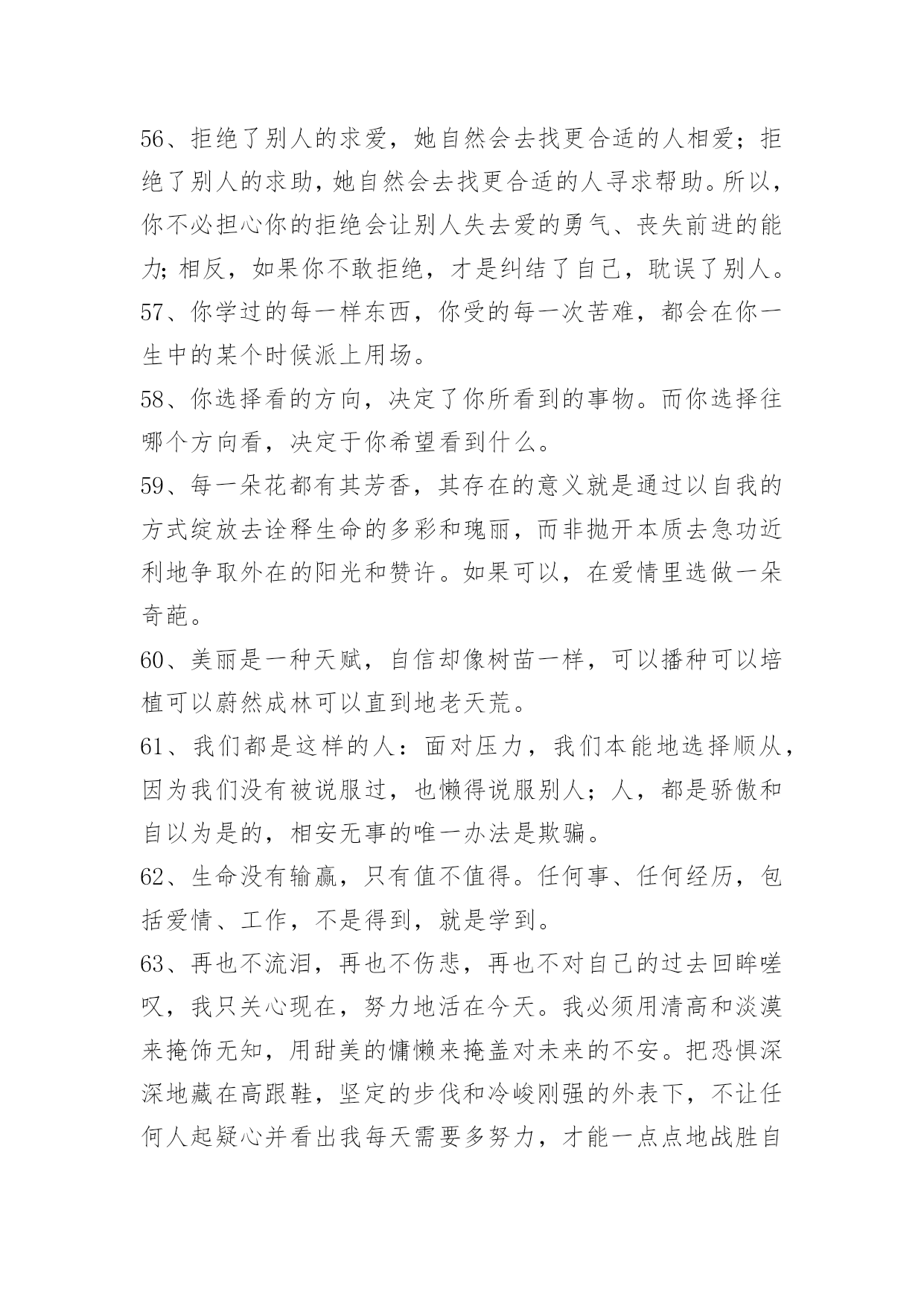 56、拒绝了别人的求爱，她自然会去找更合适的人相爱；拒绝了别人的求助，她自然会去找更合适的人寻求帮助。所以，你不必担心你的拒绝会让别人失去爱的勇气、丧失前进的能力；相反，如果你不敢拒绝，才是纠结了自己，耽误了别人。

57、你学过的每一样东西，你受的每一次苦难，都会在你一生中的某个时候派上用场。

58、你选择看的方向，决定了你所看到的事物。而你选择往哪个方向看，决定于你希望看到什么。

59、每一朵花都有其芳香，其存在的意义就是通过以自我的方式绽放去诠释生命的多彩和瑰丽，而非抛开本质去急功近利地争取外在的阳光和赞许。如果可以，在爱情里选做一朵奇葩。

60、美丽是一种天赋，自信却像树苗一样，可以播种可以培植可以蔚然成林可以直到地老天荒。

61、我们都是这样的人：面对压力，我们本能地选择顺从，因为我们没有被说服过，也懒得说服别人；人，都是骄傲和自以为是的，相安无事的唯一办法是欺骗。

62、生命没有输赢，只有值不值得。任何事、任何经历，包括爱情、工作，不是得到，就是学到。

63、再也不流泪，再也不伤悲，再也不对自己的过去回眸嗟叹，我只关心现在，努力地活在今天。我必须用清高和淡漠来掩饰无知，用甜美的慵懒来掩盖对未来的不安。把恐惧深深地藏在高跟鞋，坚定的步伐和冷峻刚强的外表下，不让任何人起疑心并看出我每天需要多努力，才能一点点地战胜自